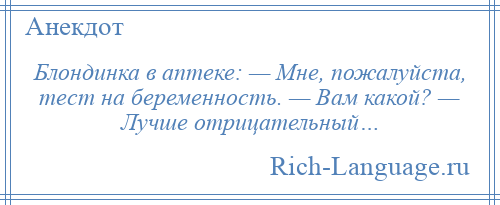 Анекдот

Блондинка в аптеке: — Мне, пожалуйста, тест на беременность. — Вам какой? — Лучше отрицательный…

Rich-Language.ru